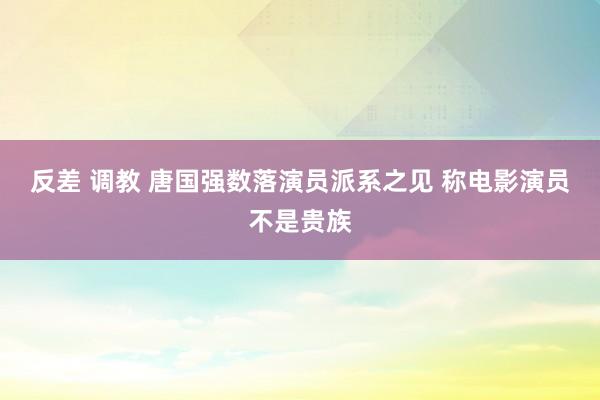 反差 调教 唐国强数落演员派系之见 称电影演员不是贵族